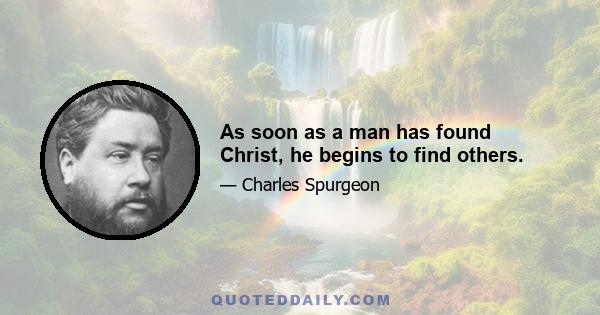 As soon as a man has found Christ, he begins to find others.

— Charles Spurgeon

QUOTEDDAILY.COM